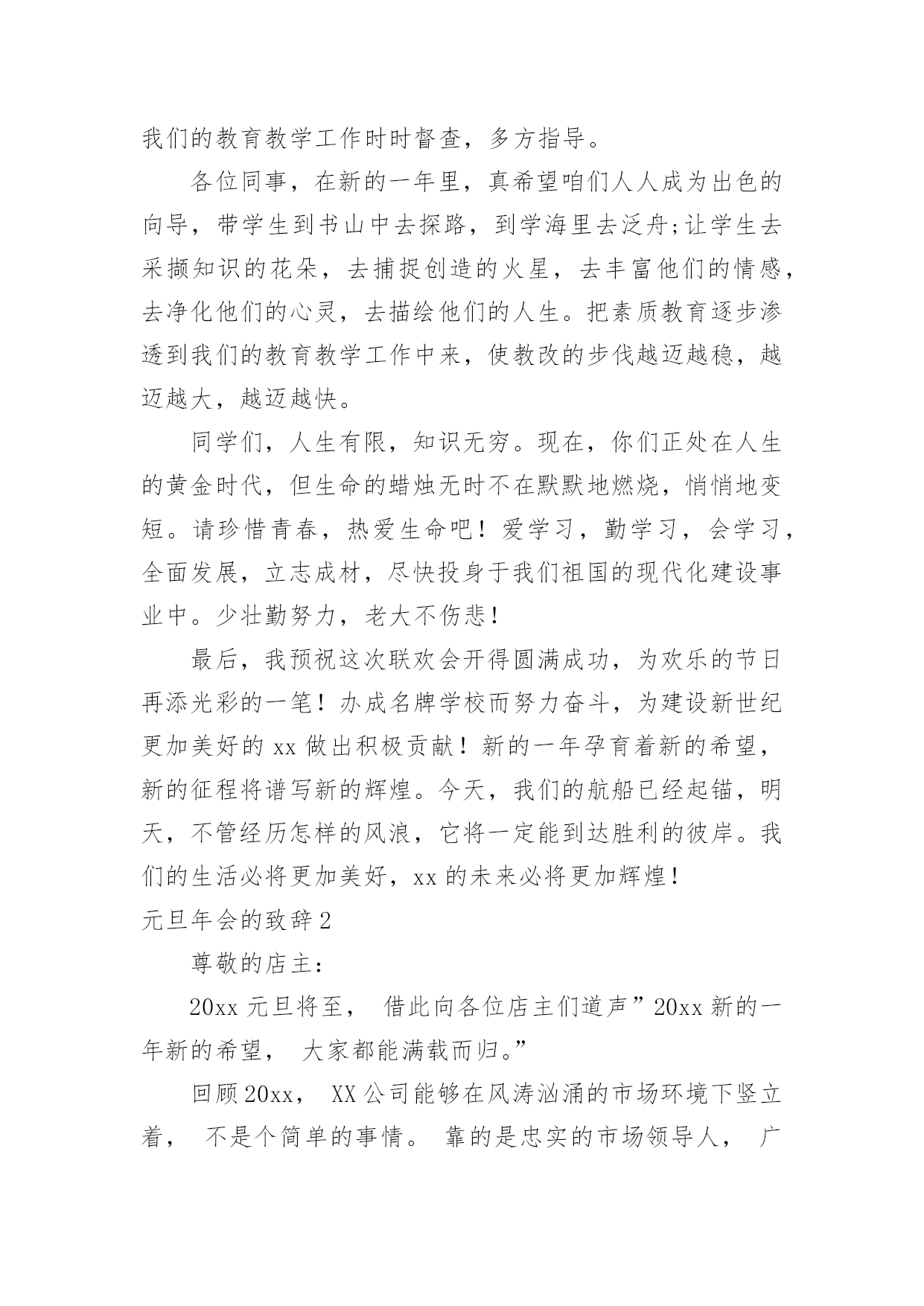 我们的教育教学工作时时督查，多方指导。

各位同事，在新的一年里，真希望咱们人人成为出色的向导，带学生到书山中去探路，到学海里去泛舟;让学生去采撷知识的花朵，去捕捉创造的火星，去丰富他们的情感，去净化他们的心灵，去描绘他们的人生。把素质教育逐步渗透到我们的教育教学工作中来，使教改的步伐越迈越稳，越迈越大，越迈越快。

同学们，人生有限，知识无穷。现在，你们正处在人生的黄金时代，但生命的蜡烛无时不在默默地燃烧，悄悄地变短。请珍惜青春，热爱生命吧！爱学习，勤学习，会学习，全面发展，立志成材，尽快投身于我们祖国的现代化建设事业中。少壮勤努力，老大不伤悲！

最后，我预祝这次联欢会开得圆满成功，为欢乐的节日再添光彩的一笔！办成名牌学校而努力奋斗，为建设新世纪更加美好的 xx 做出积极贡献！新的一年孕育着新的希望，新的征程将谱写新的辉煌。今天，我们的航船已经起锚，明天，不管经历怎样的风浪，它将一定能到达胜利的彼岸。我们的生活必将更加美好，xx 的未来必将更加辉煌！

元旦年会的致辞 2

尊敬的店主：

20xx 元旦将至， 借此向各位店主们道声”20xx 新的一年新的希望， 大家都能满载而归。”

回顾 20xx， XX 公司能够在风涛汹涌的市场环境下竖立着， 不是个简单的事情。 靠的是忠实的市场领导人， 广